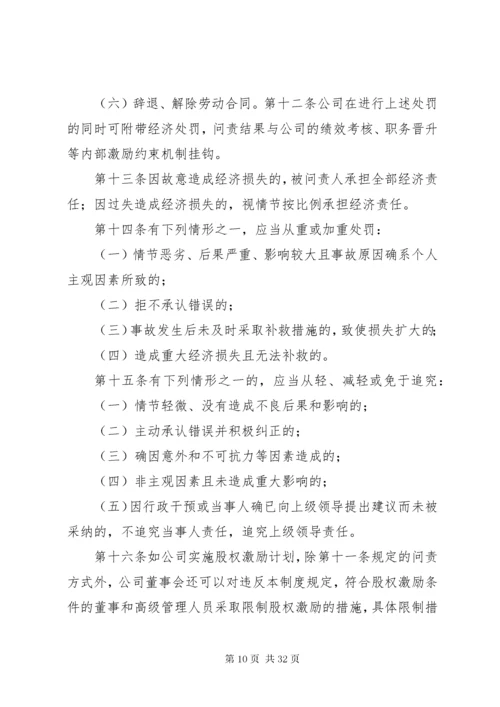 （六）辞退、解除劳动合同。第十二条公司在进行上述处罚的同时可附带经济处罚，问责结果与公司的绩效考核、职务晋升等内部激励约束机制挂钩。

第十三条因故意造成经济损失的，被问责人承担全部经济责任；因过失造成经济损失的，视情节按比例承担经济责任。

第十四条有下列情形之一，应当从重或加重处罚：

（一）情节恶劣、后果严重、影响较大且事故原因确系个人主观因素所致的；

（二）拒不承认错误的；

（三）事故发生后未及时采取补救措施的，致使损失扩大的；

（四）造成重大经济损失且无法补救的。

第十五条有下列情形之一的，应当从轻、减轻或免于追究：

（一）情节轻微、没有造成不良后果和影响的；

（二）主动承认错误并积极纠正的；

（三）确因意外和不可抗力等因素造成的；

（四）非主观因素且未造成重大影响的；

（五）因行政干预或当事人确已向上级领导提出建议而未被采纳的，不追究当事人责任，追究上级领导责任。

第十六条如公司实施股权激励计划，除第十一条规定的问责方式外，公司董事会还可以对违反本制度规定，符合股权激励条件的董事和高级管理人员采取限制股权激励的措施，具体限制措

第 10 页 共 32 页